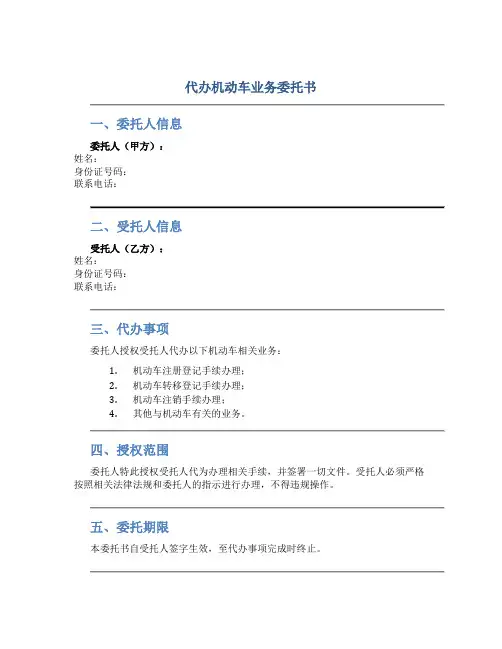 代办机动车业务委托书

一、委托人信息

委托人（甲方）：
姓名：
身份证号码：
联系电话：

二、受托人信息

受托人（乙方）：
姓名：
身份证号码：
联系电话：

三、代办事项

委托人授权受托人代办以下机动车相关业务：

1. 机动车注册登记手续办理；
2. 机动车转移登记手续办理；
3. 机动车注销手续办理；
4. 其他与机动车有关的业务。

四、授权范围

委托人特此授权受托人代为办理相关手续，并签署一切文件。受托人必须严格按照相关法律法规和委托人的指示进行办理，不得违规操作。

五、委托期限

本委托书自受托人签字生效，至代办事项完成时终止。